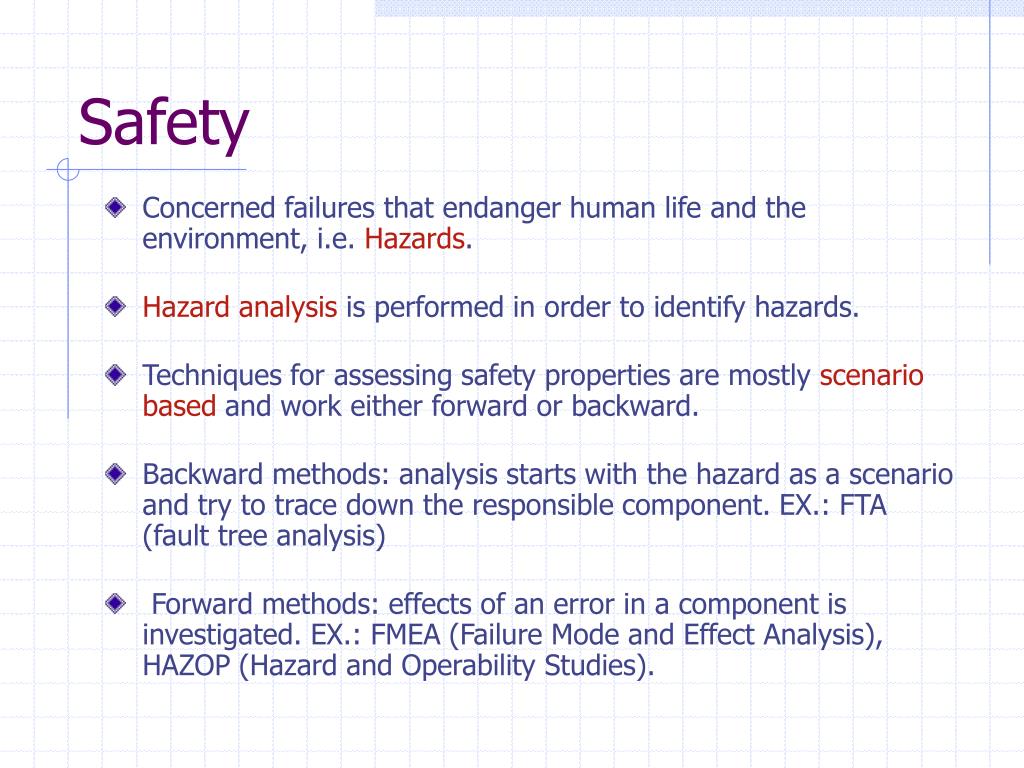 Safety

Concerned failures that endanger human life and the environment, i.e. Hazards.

Hazard analysis is performed in order to identify hazards.

Techniques for assessing safety properties are mostly scenario based and work either forward or backward.

Backward methods: analysis starts with the hazard as a scenario and try to trace down the responsible component. EX.: FTA (fault tree analysis)

Forward methods: effects of an error in a component is investigated. EX.: FMEA (Failure Mode and Effect Analysis), HAZOP (Hazard and Operability Studies).